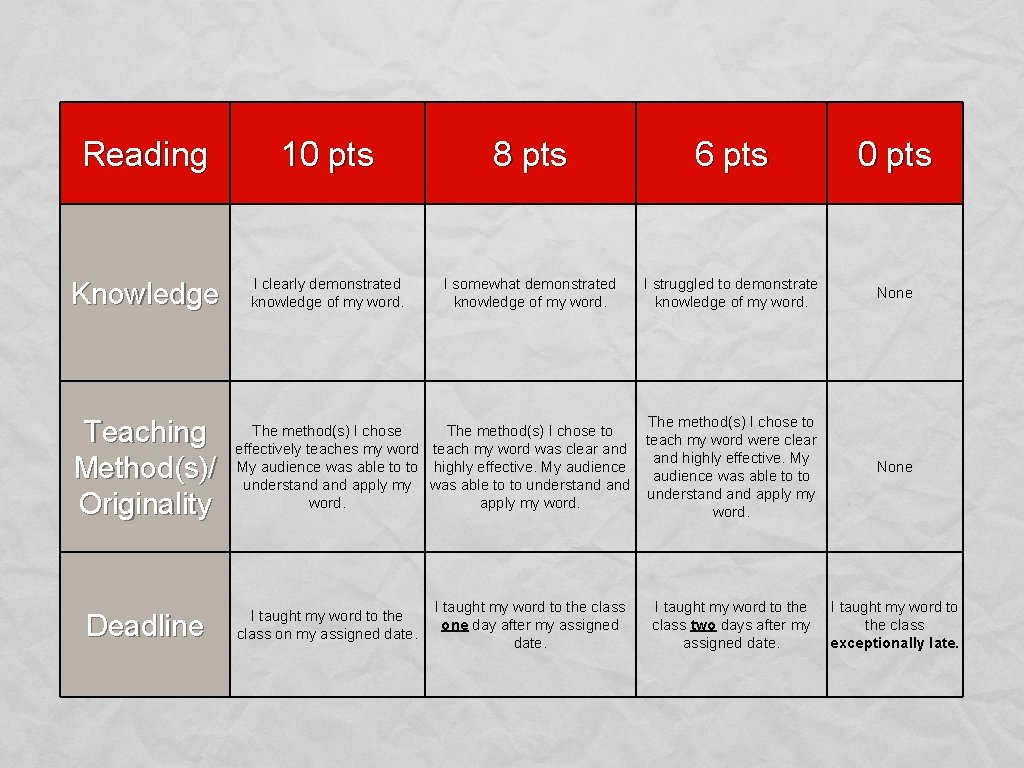 | Reading | 10 pts | 8 pts | 6 pts | 0 pts |
|---|---|---|---|---|
| Knowledge | I clearly demonstrated knowledge of my word. | I somewhat demonstrated knowledge of my word. | I struggled to demonstrate knowledge of my word. | None |
| Teaching Method(s)/ Originality | The method(s) I chose effectively teaches my word My audience was able to to understand and apply my word. | The method(s) I chose to teach my word was clear and highly effective. My audience was able to to understand and apply my word. | The method(s) I chose to teach my word were clear and highly effective. My audience was able to to understand and apply my word. | None |
| Deadline | I taught my word to the class on my assigned date. | I taught my word to the class one day after my assigned date. | I taught my word to the class two days after my assigned date. | I taught my word to the class exceptionally late. |